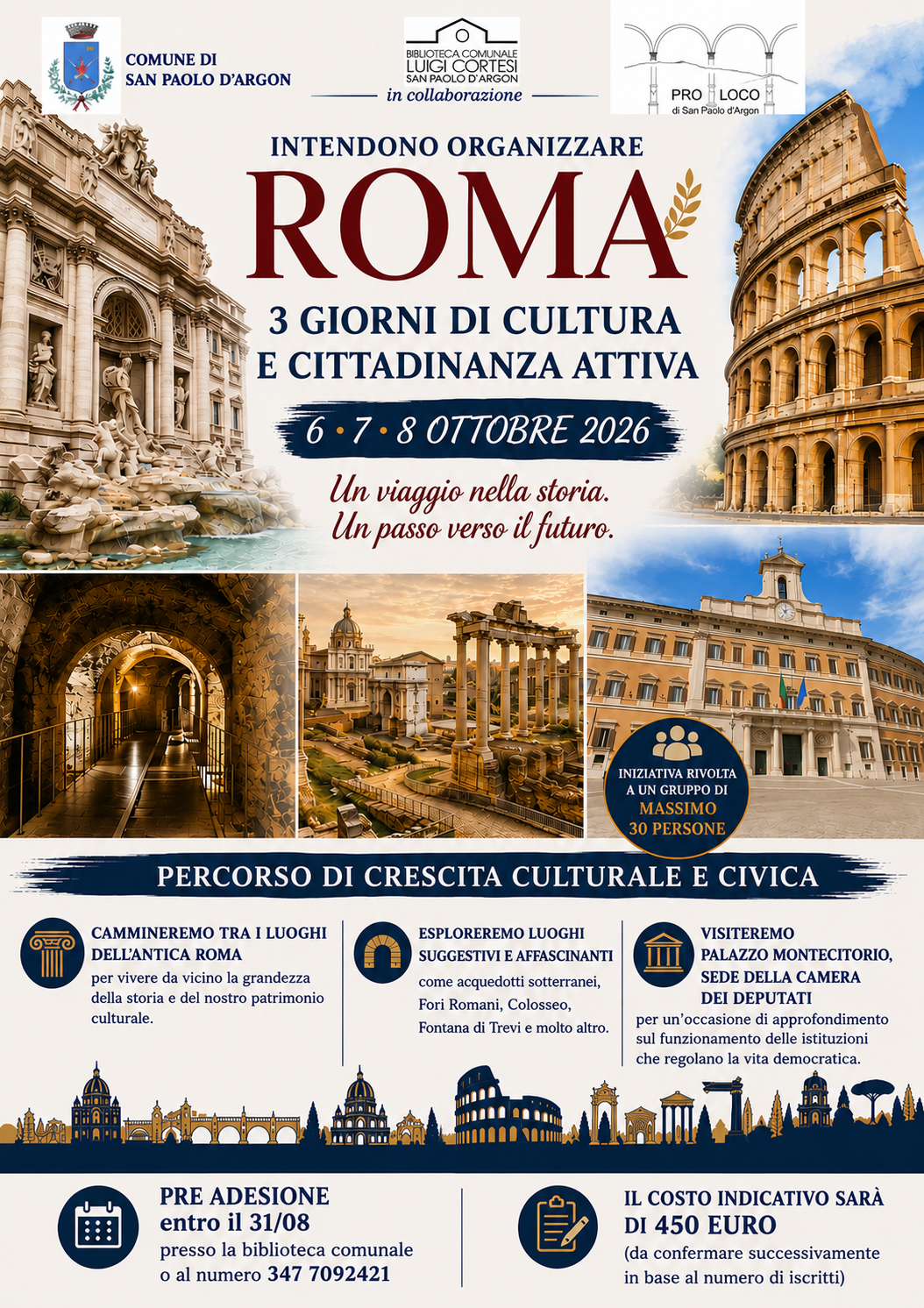 COMUNE DI
SAN PAOLO D'ARGON

BIBLIOTECA COMUNALE
LUIGI CORTESI
SAN PAOLO D'ARGON
in collaborazione

PRO LOCO
di San Paolo d'Argon

INTENDONO ORGANIZZARE

ROMA

3 GIORNI DI CULTURA
E CITTADINANZA ATTIVA

6 • 7 • 8 OTTOBRE 2026

Un viaggio nella storia.
Un passo verso il futuro.

INIZIATIVA RIVOLTA A UN GRUPPO DI MASSIMO 30 PERSONE

PERCORSO DI CRESCITA CULTURALE E CIVICA

CAMMINEREMO TRA I LUOGHI DELL'ANTICA ROMA
per vivere da vicino la grandezza della storia e del nostro patrimonio culturale.

ESPLOREREMO LUOGHI SUGGESTIVI E AFFASCINANTI
come acquedotti sotterranei, Fori Romani, Colosseo, Fontana di Trevi e molto altro.

VISITEREMO PALAZZO MONTECITORIO, SEDE DELLA CAMERA DEI DEPUTATI
per un'occasione di approfondimento sul funzionamento delle istituzioni che regolano la vita democratica.

PRE ADESIONE
entro il 31/08
presso la biblioteca comunale
o al numero 347 7092421

IL COSTO INDICATIVO SARÀ
DI 450 EURO
(da confermare successivamente in base al numero di iscritti)